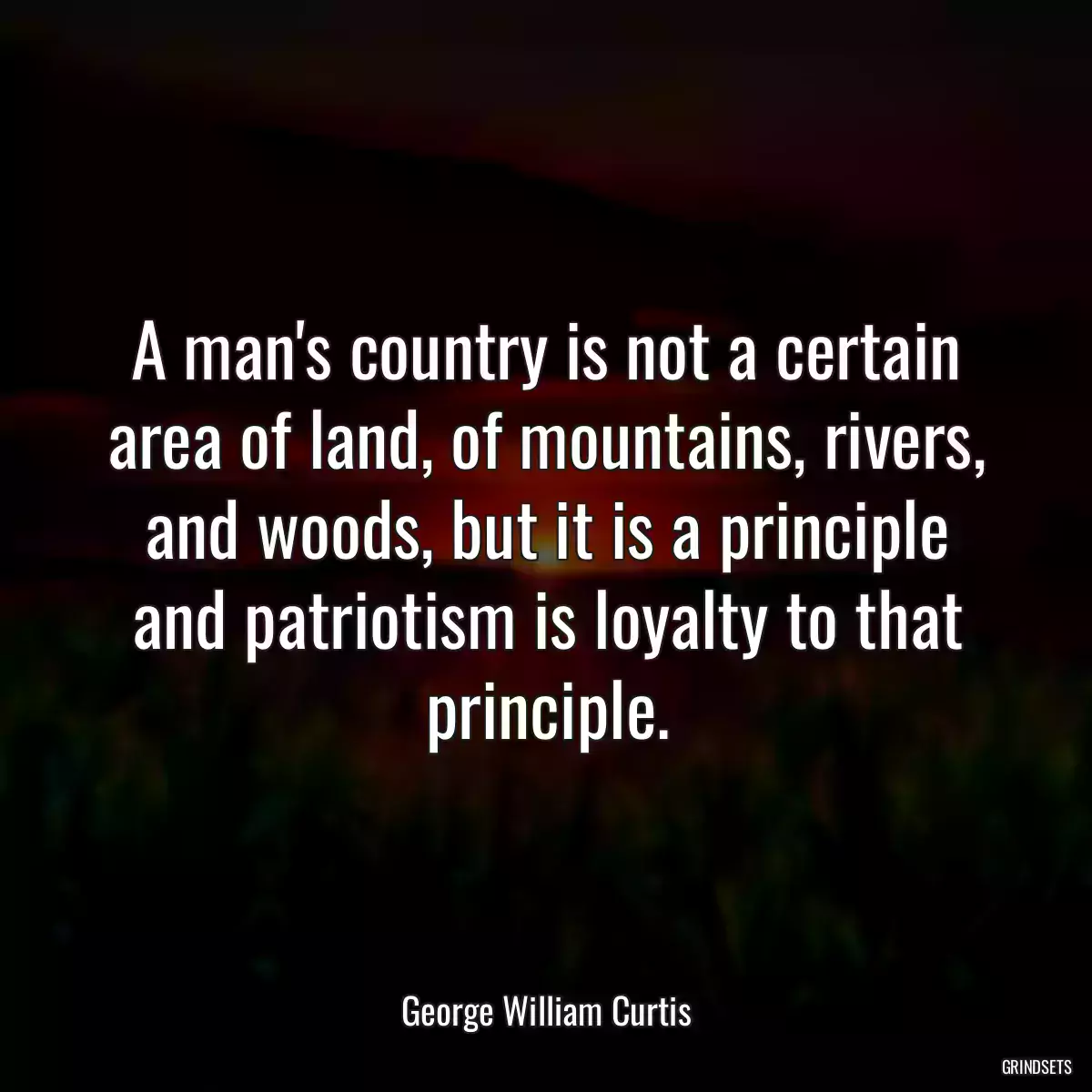 A man's country is not a certain area of land, of mountains, rivers, and woods, but it is a principle and patriotism is loyalty to that principle.

George William Curtis

GRINDSETS